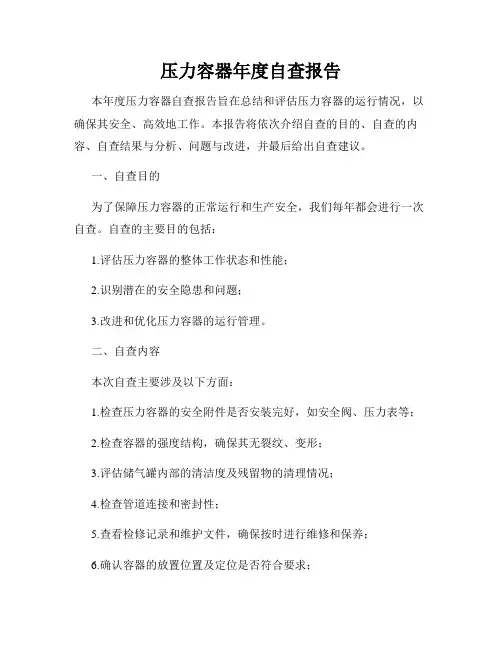 压力容器年度自查报告

本年度压力容器自查报告旨在总结和评估压力容器的运行情况，以确保其安全、高效地工作。本报告将依次介绍自查的目的、自查的内容、自查结果与分析、问题与改进，并最后给出自查建议。

一、自查目的

为了保障压力容器的正常运行和生产安全，我们每年都会进行一次自查。自查的主要目的包括：

1.评估压力容器的整体工作状态和性能；

2.识别潜在的安全隐患和问题；

3.改进和优化压力容器的运行管理。

二、自查内容

本次自查主要涉及以下方面：

1.检查压力容器的安全附件是否安装完好，如安全阀、压力表等；

2.检查容器的强度结构，确保其无裂纹、变形；

3.评估储气罐内部的清洁度及残留物的清理情况；

4.检查管道连接和密封性；

5.查看检修记录和维护文件，确保按时进行维修和保养；

6.确认容器的放置位置及定位是否符合要求；